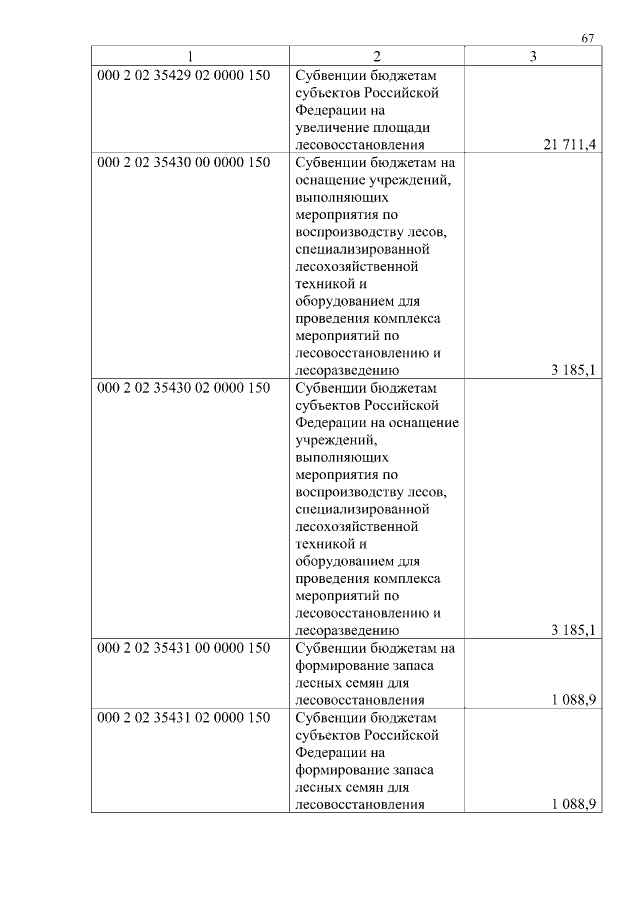 67

| 1 | 2 | 3 |
|---|---|---|
| 000 2 02 35429 02 0000 150 | Субвенции бюджетам субъектов Российской Федерации на увеличение площади лесовосстановления | 21 711,4 |
| 000 2 02 35430 00 0000 150 | Субвенции бюджетам на оснащение учреждений, выполняющих мероприятия по воспроизводству лесов, специализированной лесохозяйственной техникой и оборудованием для проведения комплекса мероприятий по лесовосстановлению и лесоразведению | 3 185,1 |
| 000 2 02 35430 02 0000 150 | Субвенции бюджетам субъектов Российской Федерации на оснащение учреждений, выполняющих мероприятия по воспроизводству лесов, специализированной лесохозяйственной техникой и оборудованием для проведения комплекса мероприятий по лесовосстановлению и лесоразведению | 3 185,1 |
| 000 2 02 35431 00 0000 150 | Субвенции бюджетам на формирование запаса лесных семян для лесовосстановления | 1 088,9 |
| 000 2 02 35431 02 0000 150 | Субвенции бюджетам субъектов Российской Федерации на формирование запаса лесных семян для лесовосстановления | 1 088,9 |